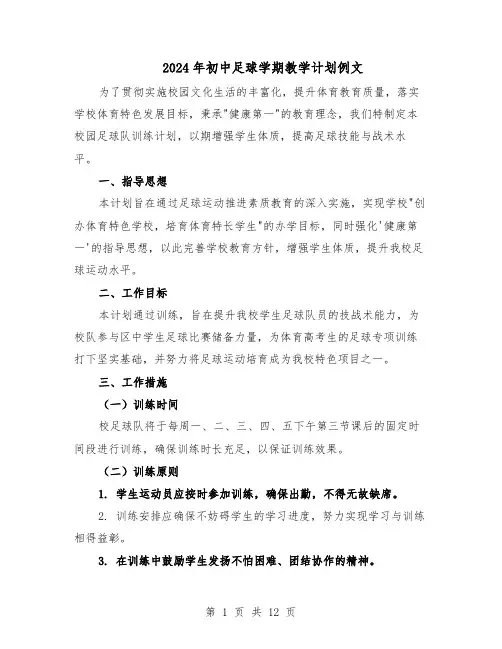 2024年初中足球学期教学计划例文

为了贯彻实施校园文化生活的丰富化，提升体育教育质量，落实学校体育特色发展目标，秉承"健康第一"的教育理念，我们特制定本校园足球队训练计划，以期增强学生体质，提高足球技能与战术水平。

一、指导思想

本计划旨在通过足球运动推进素质教育的深入实施，实现学校"创办体育特色学校，培育体育特长学生"的办学目标，同时强化'健康第一'的指导思想，以此完善学校教育方针，增强学生体质，提升我校足球运动水平。

二、工作目标

本计划通过训练，旨在提升我校学生足球队员的技战术能力，为校队参与区中学生足球比赛储备力量，为体育高考生的足球专项训练打下坚实基础，并努力将足球运动培育成为我校特色项目之一。

三、工作措施

（一）训练时间

校足球队将于每周一、二、三、四、五下午第三节课后的固定时间段进行训练，确保训练时长充足，以保证训练效果。

（二）训练原则

1. 学生运动员应按时参加训练，确保出勤，不得无故缺席。

2. 训练安排应确保不妨碍学生的学习进度，努力实现学习与训练相得益彰。

3. 在训练中鼓励学生发扬不怕困难、团结协作的精神。

第 1 页 共 12 页